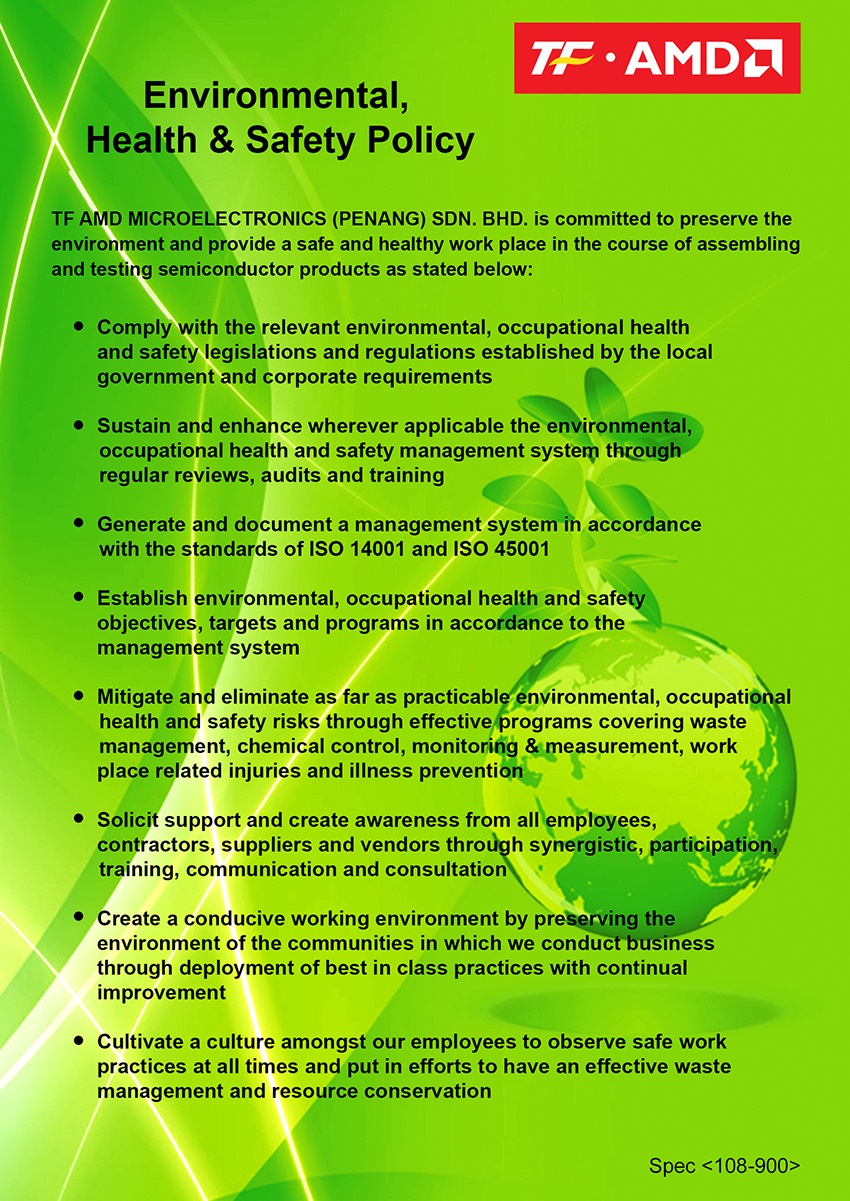 TF · AMD

Environmental,
Health & Safety Policy

TF AMD MICROELECTRONICS (PENANG) SDN. BHD. is committed to preserve the environment and provide a safe and healthy work place in the course of assembling and testing semiconductor products as stated below:

• Comply with the relevant environmental, occupational health and safety legislations and regulations established by the local government and corporate requirements

• Sustain and enhance wherever applicable the environmental, occupational health and safety management system through regular reviews, audits and training

• Generate and document a management system in accordance with the standards of ISO 14001 and ISO 45001

• Establish environmental, occupational health and safety objectives, targets and programs in accordance to the management system

• Mitigate and eliminate as far as practicable environmental, occupational health and safety risks through effective programs covering waste management, chemical control, monitoring & measurement, work place related injuries and illness prevention

• Solicit support and create awareness from all employees, contractors, suppliers and vendors through synergistic, participation, training, communication and consultation

• Create a conducive working environment by preserving the environment of the communities in which we conduct business through deployment of best in class practices with continual improvement

• Cultivate a culture amongst our employees to observe safe work practices at all times and put in efforts to have an effective waste management and resource conservation

Spec <108-900>